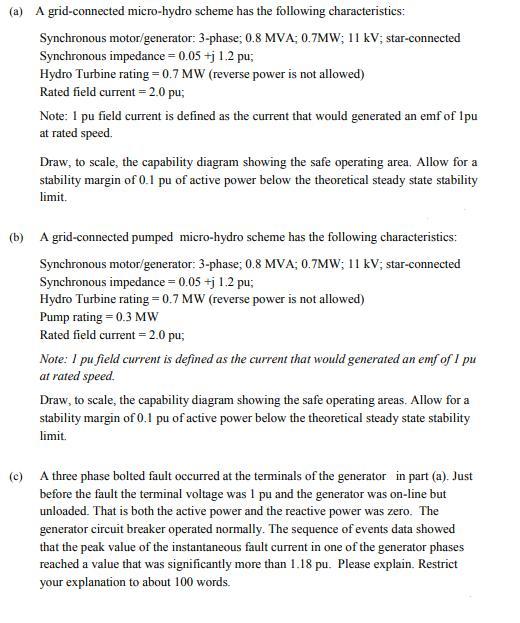 (a) A grid-connected micro-hydro scheme has the following characteristics:

Synchronous motor/generator: 3-phase; 0.8 MVA; 0.7MW; 11 kV; star-connected
Synchronous impedance = 0.05 +j 1.2 pu;
Hydro Turbine rating = 0.7 MW (reverse power is not allowed)
Rated field current = 2.0 pu;

Note: 1 pu field current is defined as the current that would generated an emf of 1pu at rated speed.

Draw, to scale, the capability diagram showing the safe operating area. Allow for a stability margin of 0.1 pu of active power below the theoretical steady state stability limit.

(b) A grid-connected pumped micro-hydro scheme has the following characteristics:

Synchronous motor/generator: 3-phase; 0.8 MVA; 0.7MW; 11 kV; star-connected
Synchronous impedance = 0.05 +j 1.2 pu;
Hydro Turbine rating = 0.7 MW (reverse power is not allowed)
Pump rating = 0.3 MW
Rated field current = 2.0 pu;

Note: 1 pu field current is defined as the current that would generated an emf of 1 pu at rated speed.

Draw, to scale, the capability diagram showing the safe operating areas. Allow for a stability margin of 0.1 pu of active power below the theoretical steady state stability limit.

(c) A three phase bolted fault occurred at the terminals of the generator in part (a). Just before the fault the terminal voltage was 1 pu and the generator was on-line but unloaded. That is both the active power and the reactive power was zero. The generator circuit breaker operated normally. The sequence of events data showed that the peak value of the instantaneous fault current in one of the generator phases reached a value that was significantly more than 1.18 pu. Please explain. Restrict your explanation to about 100 words.